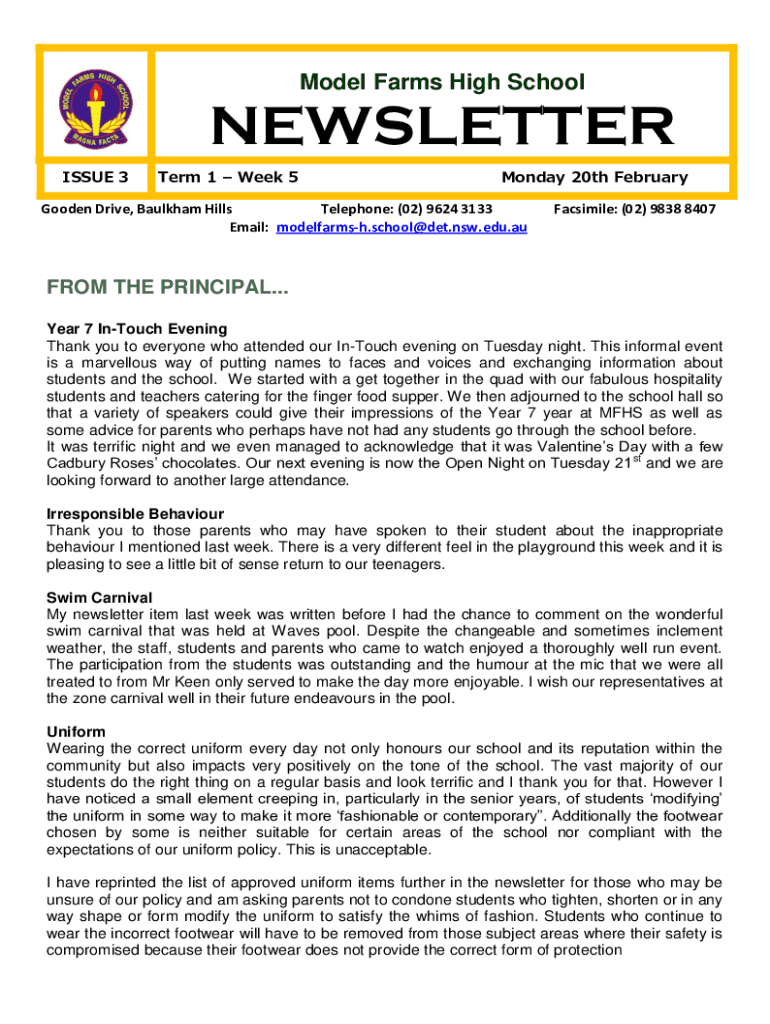 MODEL FARMS HIGH SCHOOL
MAGNA FACTA

Model Farms High School

NEWSLETTER

ISSUE 3

Term 1 – Week 5

Monday 20th February

Gooden Drive, Baulkham Hills

Telephone: (02) 9624 3133

Facsimile: (02) 9838 8407

Email: modelfarms-h.school@det.nsw.edu.au

FROM THE PRINCIPAL...

Year 7 In-Touch Evening
Thank you to everyone who attended our In-Touch evening on Tuesday night. This informal event is a marvellous way of putting names to faces and voices and exchanging information about students and the school. We started with a get together in the quad with our fabulous hospitality students and teachers catering for the finger food supper. We then adjourned to the school hall so that a variety of speakers could give their impressions of the Year 7 year at MFHS as well as some advice for parents who perhaps have not had any students go through the school before.
It was terrific night and we even managed to acknowledge that it was Valentine's Day with a few Cadbury Roses' chocolates. Our next evening is now the Open Night on Tuesday 21$^{st}$ and we are looking forward to another large attendance.

Irresponsible Behaviour
Thank you to those parents who may have spoken to their student about the inappropriate behaviour I mentioned last week. There is a very different feel in the playground this week and it is pleasing to see a little bit of sense return to our teenagers.

Swim Carnival
My newsletter item last week was written before I had the chance to comment on the wonderful swim carnival that was held at Waves pool. Despite the changeable and sometimes inclement weather, the staff, students and parents who came to watch enjoyed a thoroughly well run event. The participation from the students was outstanding and the humour at the mic that we were all treated to from Mr Keen only served to make the day more enjoyable. I wish our representatives at the zone carnival well in their future endeavours in the pool.

Uniform
Wearing the correct uniform every day not only honours our school and its reputation within the community but also impacts very positively on the tone of the school. The vast majority of our students do the right thing on a regular basis and look terrific and I thank you for that. However I have noticed a small element creeping in, particularly in the senior years, of students 'modifying' the uniform in some way to make it more 'fashionable or contemporary". Additionally the footwear chosen by some is neither suitable for certain areas of the school nor compliant with the expectations of our uniform policy. This is unacceptable.

I have reprinted the list of approved uniform items further in the newsletter for those who may be unsure of our policy and am asking parents not to condone students who tighten, shorten or in any way shape or form modify the uniform to satisfy the whims of fashion. Students who continue to wear the incorrect footwear will have to be removed from those subject areas where their safety is compromised because their footwear does not provide the correct form of protection